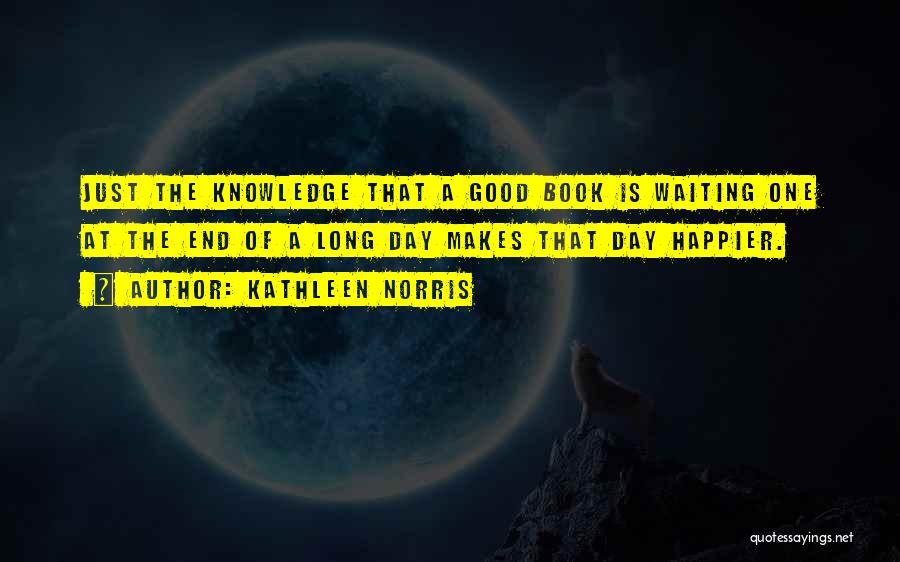 JUST THE KNOWLEDGE THAT A GOOD BOOK IS WAITING ONE AT THE END OF A LONG DAY MAKES THAT DAY HAPPIER.

AUTHOR: KATHLEEN NORRIS

quotessayings.net